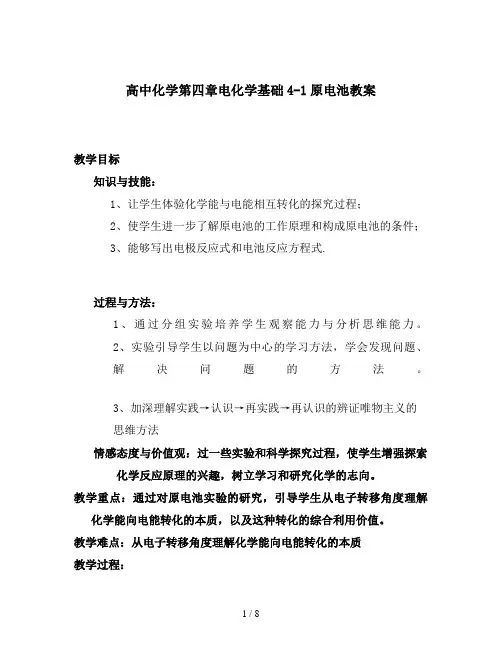 高中化学第四章电化学基础 4-1 原电池教案

教学目标

知识与技能：

1、让学生体验化学能与电能相互转化的探究过程；

2、使学生进一步了解原电池的工作原理和构成原电池的条件；

3、能够写出电极反应式和电池反应方程式.

过程与方法：

1、通过分组实验培养学生观察能力与分析思维能力。

2、实验引导学生以问题为中心的学习方法，学会发现问题、解决问题的方法。

3、加深理解实践→认识→再实践→再认识的辨证唯物主义的思维方法

情感态度与价值观：过一些实验和科学探究过程，使学生增强探索化学反应原理的兴趣，树立学习和研究化学的志向。

教学重点：通过对原电池实验的研究，引导学生从电子转移角度理解化学能向电能转化的本质，以及这种转化的综合利用价值。

教学难点：从电子转移角度理解化学能向电能转化的本质

教学过程：

1 / 8